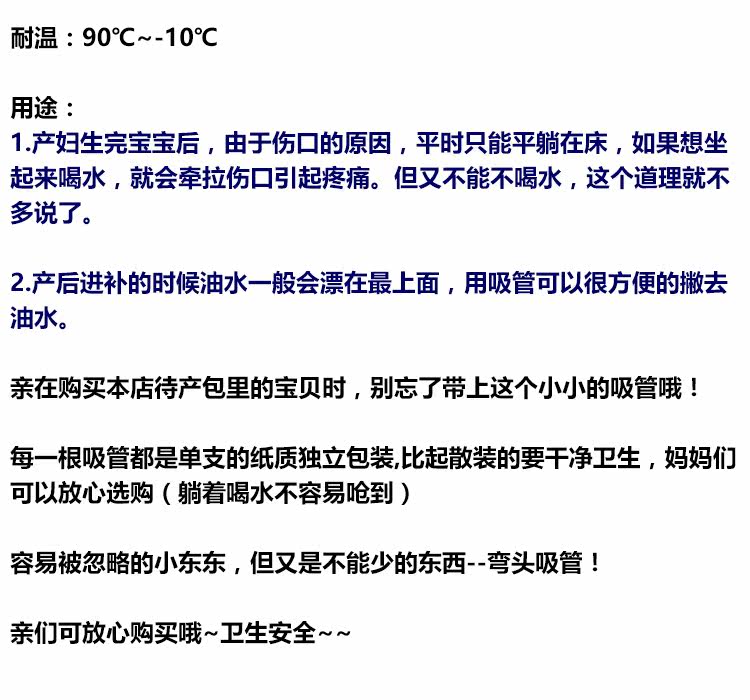 耐温：90℃~-10℃

用途：
1.产妇生完宝宝后，由于伤口的原因，平时只能平躺在床，如果想坐起来喝水，就会牵拉伤口引起疼痛。但又不能不喝水，这个道理就不多说了。

2.产后进补的时候油水一般会漂在最上面，用吸管可以很方便的撇去油水。

亲在购买本店待产包里的宝贝时，别忘了带上这个小小的吸管哦！

每一根吸管都是单支的纸质独立包装,比起散装的要干净卫生，妈妈们可以放心选购（躺着喝水不容易呛到）

容易被忽略的小东东，但又是不能少的东西--弯头吸管！

亲们可放心购买哦~卫生安全~~